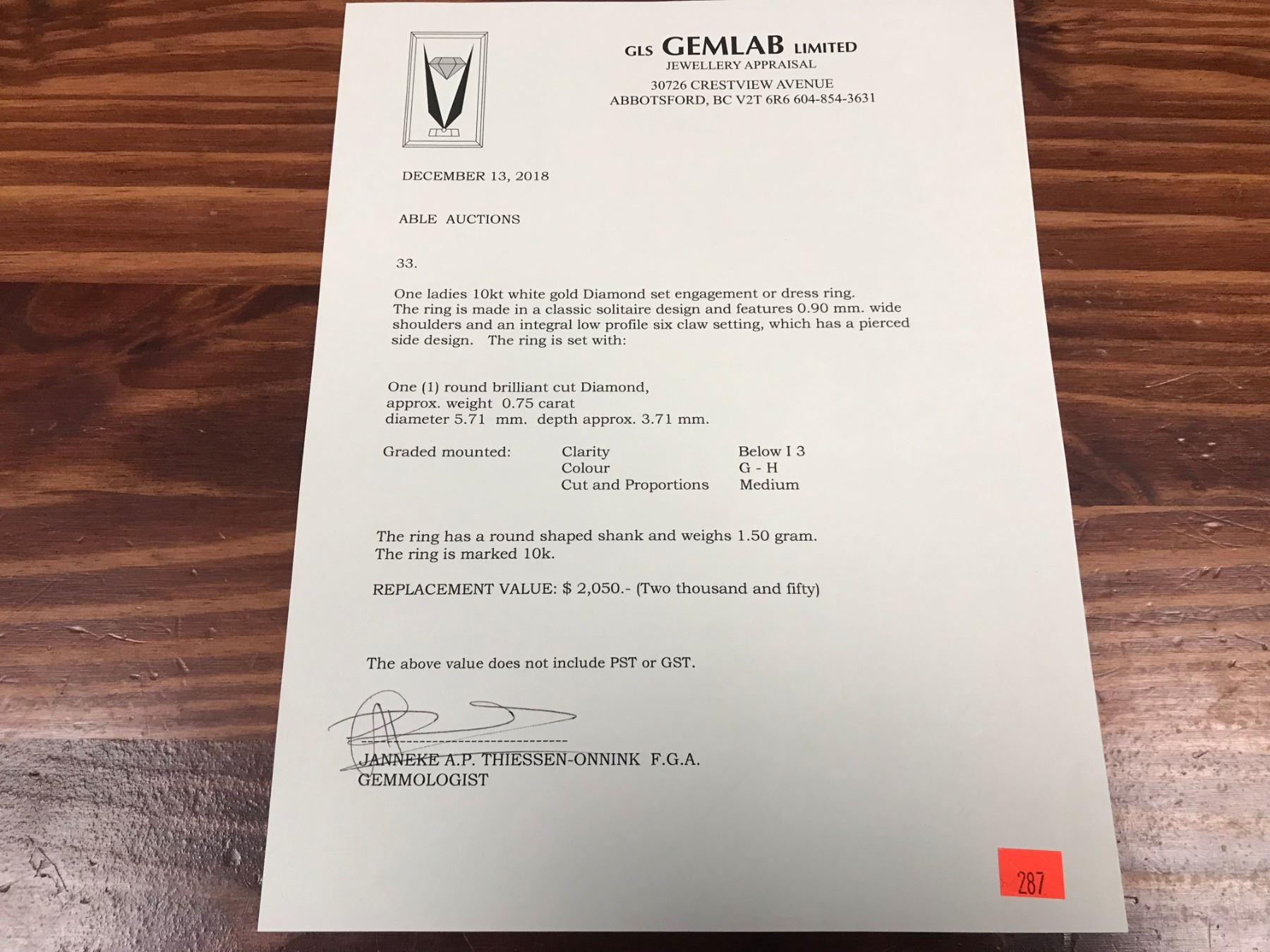 GLS GEMLAB LIMITED
JEWELLERY APPRAISAL
30726 CRESTVIEW AVENUE
ABBOTSFORD, BC V2T 6R6 604-854-3631

DECEMBER 13, 2018

ABLE AUCTIONS

33.

One ladies 10kt white gold Diamond set engagement or dress ring. The ring is made in a classic solitaire design and features 0.90 mm. wide shoulders and an integral low profile six claw setting, which has a pierced side design. The ring is set with:

One (1) round brilliant cut Diamond,
approx. weight 0.75 carat
diameter 5.71 mm. depth approx. 3.71 mm.

| Graded mounted: | Clarity | Below I 3 |
|---|---|---|
| | Colour | G - H |
| | Cut and Proportions | Medium |

The ring has a round shaped shank and weighs 1.50 gram.
The ring is marked 10k.

REPLACEMENT VALUE: $ 2,050.- (Two thousand and fifty)

The above value does not include PST or GST.

JANNEKE A.P. THIESSEN-ONNINK F.G.A.
GEMMOLOGIST

287